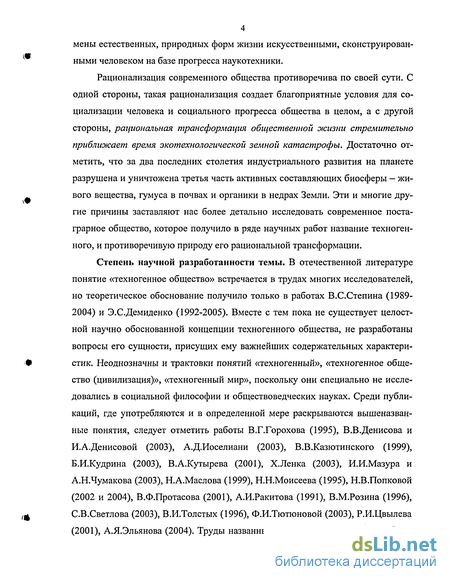 4

мены естественных, природных форм жизни искусственными, сконструированными человеком на базе прогресса наукотехники.

Рационализация современного общества противоречива по своей сути. С одной стороны, такая рационализация создает благоприятные условия для социализации человека и социального прогресса общества в целом, а с другой стороны, рациональная трансформация общественной жизни стремительно приближает время экотехнологической земной катастрофы. Достаточно отметить, что за два последних столетия индустриального развития на планете разрушена и уничтожена третья часть активных составляющих биосферы – живого вещества, гумуса в почвах и органики в недрах Земли. Эти и многие другие причины заставляют нас более детально исследовать современное постаграрное общество, которое получило в ряде научных работ название техногенного, и противоречивую природу его рациональной трансформации.

Степень научной разработанности темы. В отечественной литературе понятие «техногенное общество» встречается в трудах многих исследователей, но теоретическое обоснование получило только в работах В.С.Степина (1989-2004) и Э.С.Демиденко (1992-2005). Вместе с тем пока не существует целостной научно обоснованной концепции техногенного общества, не разработаны вопросы его сущности, присущих ему важнейших содержательных характеристик. Неоднозначны и трактовки понятий «техногенный», «техногенное общество (цивилизация)», «техногенный мир», поскольку они специально не исследовались в социальной философии и обществоведческих науках. Среди публикаций, где употребляются и в определенной мере раскрываются вышеназванные понятия, следует отметить работы В.Г.Горохова (1995), В.В.Денисова и И.А.Денисовой (2003), А.Д.Иоселиани (2003), В.В.Казютинского (1999), Б.И.Кудрина (2003), В.А.Кутырева (2001), Х.Ленка (2003), И.И.Мазура и А.Н.Чумакова (2003), Н.А.Маслова (1999), Н.Н.Моисеева (1995), Н.В.Попковой (2002 и 2004), В.Ф.Протасова (2001), А.И.Ракитова (1991), В.М.Розина (1996), С.В.Светлова (2003), В.И.Толстых (1996), Ф.И.Тютюновой (2003), Р.И.Цвылева (2001), А.Я.Эльянова (2004). Труды названн

dsLib.net
библиотека диссертаций